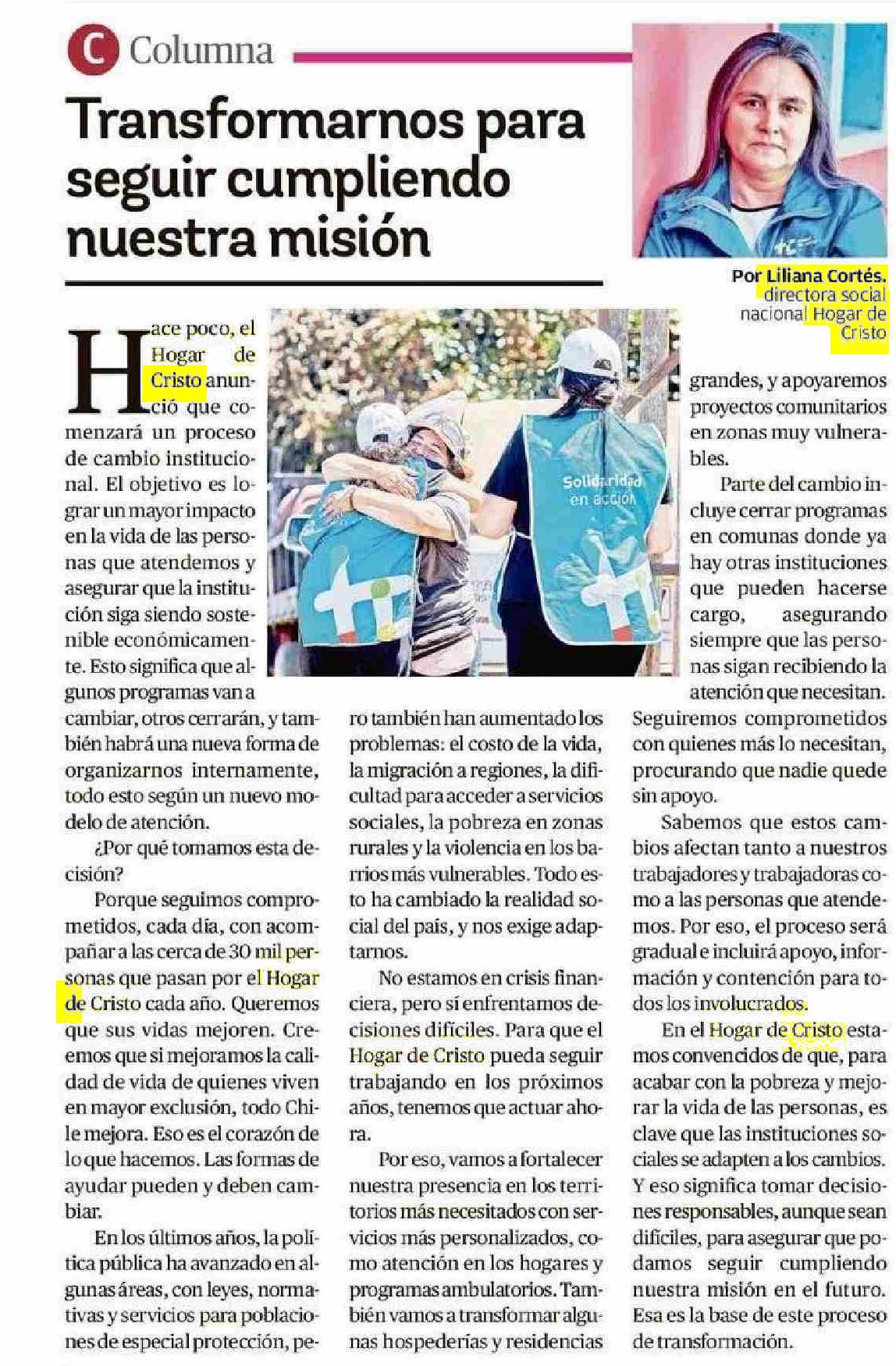 C Columna

Transformarnos para seguir cumpliendo nuestra misión

Por Liliana Cortés. directora social nacional Hogar de Cristo

Hace poco, el Hogar de Cristo anunció que comenzará un proceso de cambio institucional. El objetivo es lograr un mayor impacto en la vida de las personas que atendemos y asegurar que la institución siga siendo sostenible económicamente. Esto significa que algunos programas van a cambiar, otros cerrarán, y también habrá una nueva forma de organizarnos internamente, todo esto según un nuevo modelo de atención.

¿Por qué tomamos esta decisión?

Porque seguimos comprometidos, cada día, con acompañar a las cerca de 30 mil personas que pasan por el Hogar de Cristo cada año. Queremos que sus vidas mejoren. Creemos que si mejoramos la calidad de vida de quienes viven en mayor exclusión, todo Chile mejora. Eso es el corazón de lo que hacemos. Las formas de ayudar pueden y deben cambiar.

En los últimos años, la política pública ha avanzado en algunas áreas, con leyes, normativas y servicios para poblaciones de especial protección, pero también han aumentado los problemas: el costo de la vida, la migración a regiones, la dificultad para acceder a servicios sociales, la pobreza en zonas rurales y la violencia en los barrios más vulnerables. Todo esto ha cambiado la realidad social del país, y nos exige adaptarnos.

No estamos en crisis financiera, pero sí enfrentamos decisiones difíciles. Para que el Hogar de Cristo pueda seguir trabajando en los próximos años, tenemos que actuar ahora.

Por eso, vamos a fortalecer nuestra presencia en los territorios más necesitados con servicios más personalizados, como atención en los hogares y programas ambulatorios. También vamos a transformar algunas hospederías y residencias grandes, y apoyaremos proyectos comunitarios en zonas muy vulnerables.

Parte del cambio incluye cerrar programas en comunas donde ya hay otras instituciones que pueden hacerse cargo, asegurando siempre que las personas sigan recibiendo la atención que necesitan. Seguiremos comprometidos con quienes más lo necesitan, procurando que nadie quede sin apoyo.

Sabemos que estos cambios afectan tanto a nuestros trabajadores y trabajadoras como a las personas que atendemos. Por eso, el proceso será gradual e incluirá apoyo, información y contención para todos los involucrados.

En el Hogar de Cristo estamos convencidos de que, para acabar con la pobreza y mejorar la vida de las personas, es clave que las instituciones sociales se adapten a los cambios. Y eso significa tomar decisiones responsables, aunque sean difíciles, para asegurar que podamos seguir cumpliendo nuestra misión en el futuro. Esa es la base de este proceso de transformación.

Solidaridad en acción